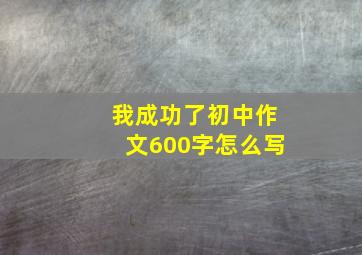 我成功了初中作文600字怎么写